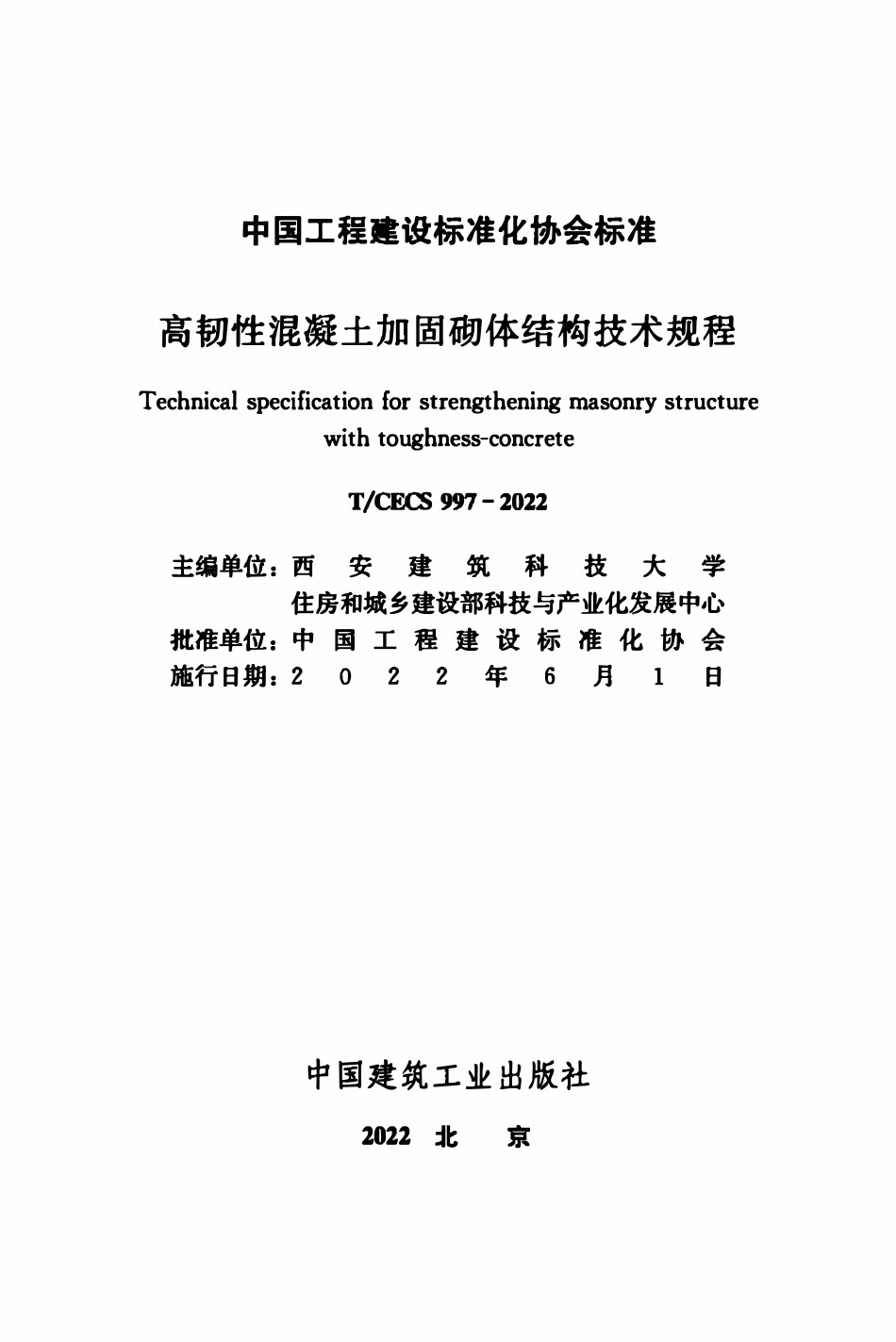 中国工程建设标准化协会标准

高韧性混凝土加固砌体结构技术规程

Technical specification for strengthening masonry structure with toughness-concrete

T/CECS 997－2022

主编单位：西安建筑科技大学
住房和城乡建设部科技与产业化发展中心
批准单位：中国工程建设标准化协会
施行日期：2022年6月1日

中国建筑工业出版社

2022 北 京